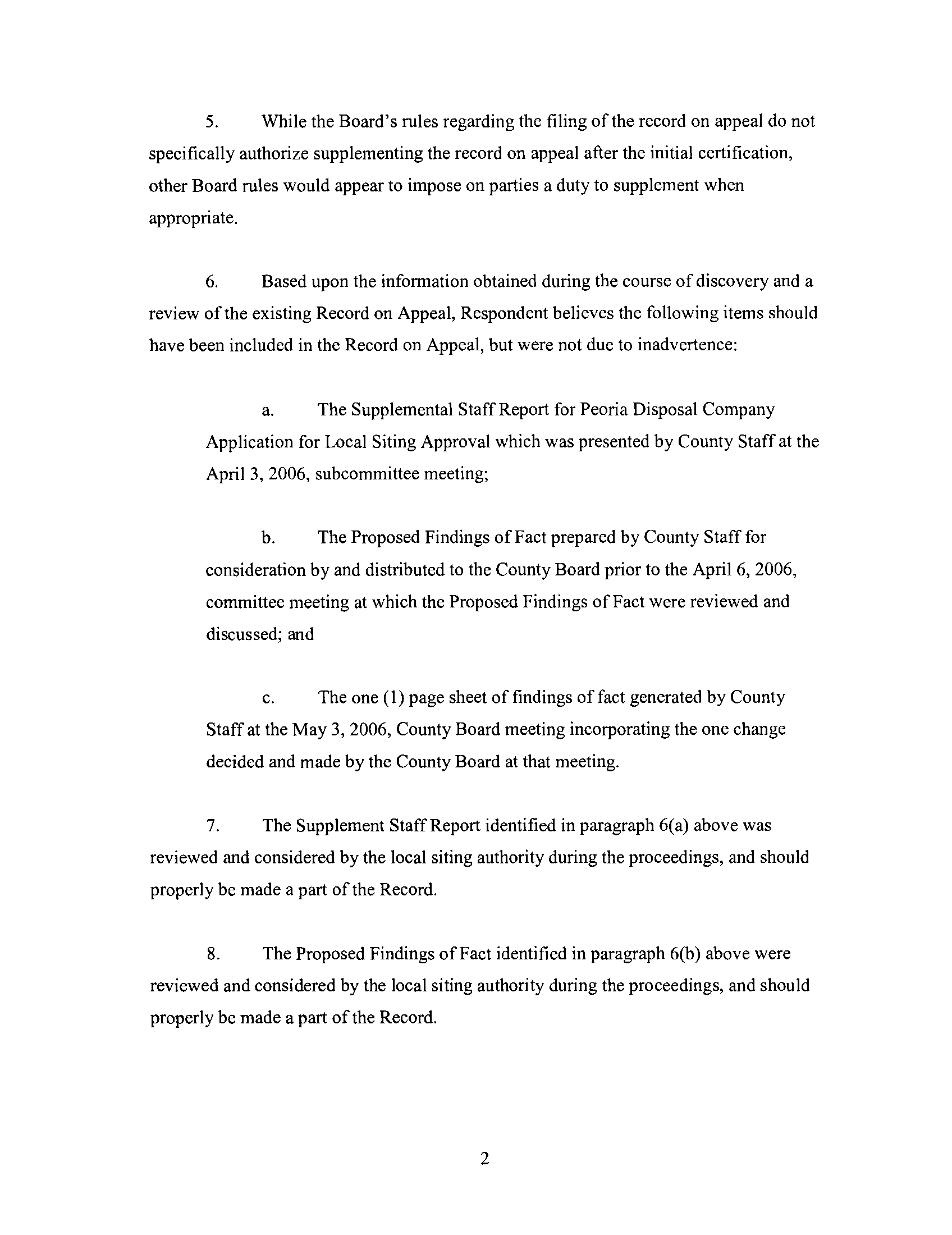 5. While the Board's rules regarding the filing of the record on appeal do not specifically authorize supplementing the record on appeal after the initial certification, other Board rules would appear to impose on parties a duty to supplement when appropriate.

6. Based upon the information obtained during the course of discovery and a review of the existing Record on Appeal, Respondent believes the following items should have been included in the Record on Appeal, but were not due to inadvertence:

a. The Supplemental Staff Report for Peoria Disposal Company Application for Local Siting Approval which was presented by County Staff at the April 3, 2006, subcommittee meeting;

b. The Proposed Findings of Fact prepared by County Staff for consideration by and distributed to the County Board prior to the April 6, 2006, committee meeting at which the Proposed Findings of Fact were reviewed and discussed; and

c. The one (1) page sheet of findings of fact generated by County Staff at the May 3, 2006, County Board meeting incorporating the one change decided and made by the County Board at that meeting.

7. The Supplement Staff Report identified in paragraph 6(a) above was reviewed and considered by the local siting authority during the proceedings, and should properly be made a part of the Record.

8. The Proposed Findings of Fact identified in paragraph 6(b) above were reviewed and considered by the local siting authority during the proceedings, and should properly be made a part of the Record.

2